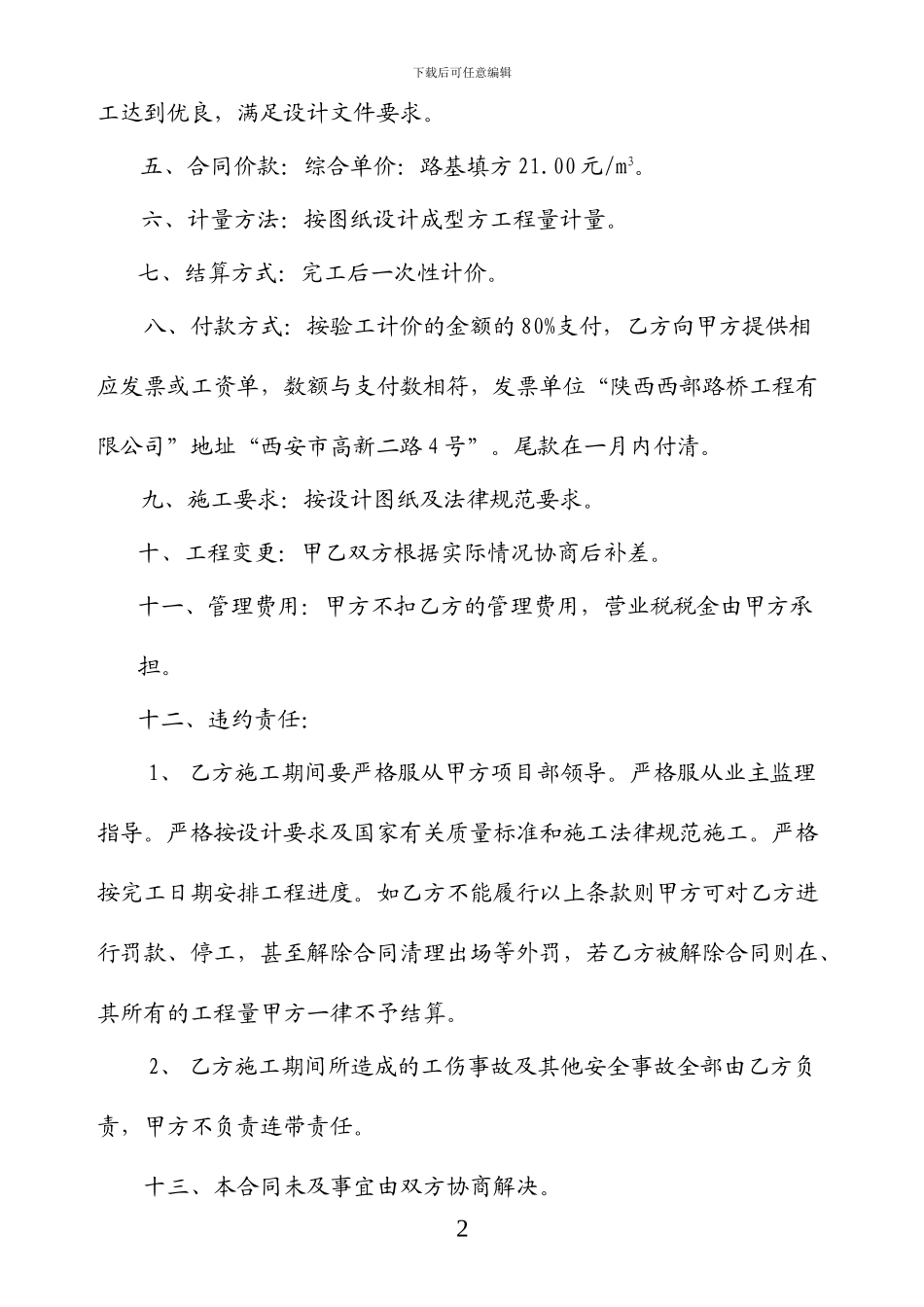 下载后可任意编辑

工达到优良，满足设计文件要求。

五、合同价款：综合单价：路基填方 21.00 元/$m^3$。

六、计量方法：按图纸设计成型方工程量计量。

七、结算方式：完工后一次性计价。

八、付款方式：按验工计价的金额的 80%支付，乙方向甲方提供相应发票或工资单，数额与支付数相符，发票单位“陕西西部路桥工程有限公司”地址“西安市高新二路 4 号”。尾款在一月内付清。

九、施工要求：按设计图纸及法律规范要求。

十、工程变更：甲乙双方根据实际情况协商后补差。

十一、管理费用：甲方不扣乙方的管理费用，营业税税金由甲方承担。

十二、违约责任:

1、 乙方施工期间要严格服从甲方项目部领导。严格服从业主监理指导。严格按设计要求及国家有关质量标准和施工法律规范施工。严格按完工日期安排工程进度。如乙方不能履行以上条款则甲方可对乙方进行罚款、停工，甚至解除合同清理出场等外罚，若乙方被解除合同则在、其所有的工程量甲方一律不予结算。

2、 乙方施工期间所造成的工伤事故及其他安全事故全部由乙方负责，甲方不负责连带责任。

十三、本合同未及事宜由双方协商解决。

2